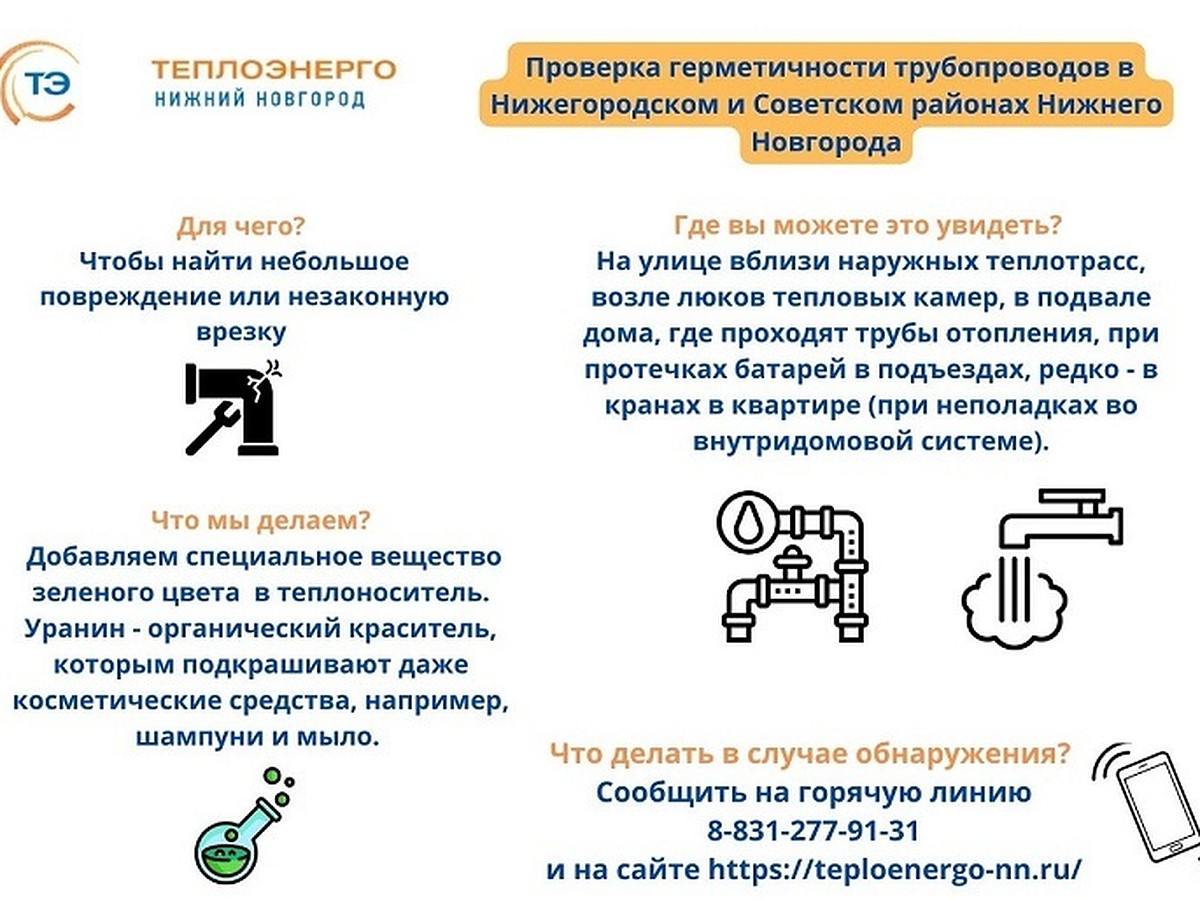 ТЭ

ТЕПЛОЭНЕРГО
НИЖНИЙ НОВГОРОД

Проверка герметичности трубопроводов в Нижегородском и Советском районах Нижнего Новгорода

Для чего?
Чтобы найти небольшое повреждение или незаконную врезку

Что мы делаем?
Добавляем специальное вещество зеленого цвета в теплоноситель. Уранин - органический краситель, которым подкрашивают даже косметические средства, например, шампуни и мыло.

Где вы можете это увидеть?
На улице вблизи наружных теплотрасс, возле люков тепловых камер, в подвале дома, где проходят трубы отопления, при протечках батарей в подъездах, редко - в кранах в квартире (при неполадках во внутридомовой системе).

Что делать в случае обнаружения?
Сообщить на горячую линию
8-831-277-91-31
и на сайте https://teploenergo-nn.ru/